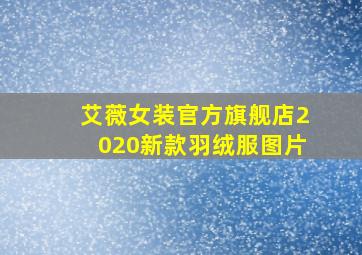 艾薇女装官方旗舰店2020新款羽绒服图片